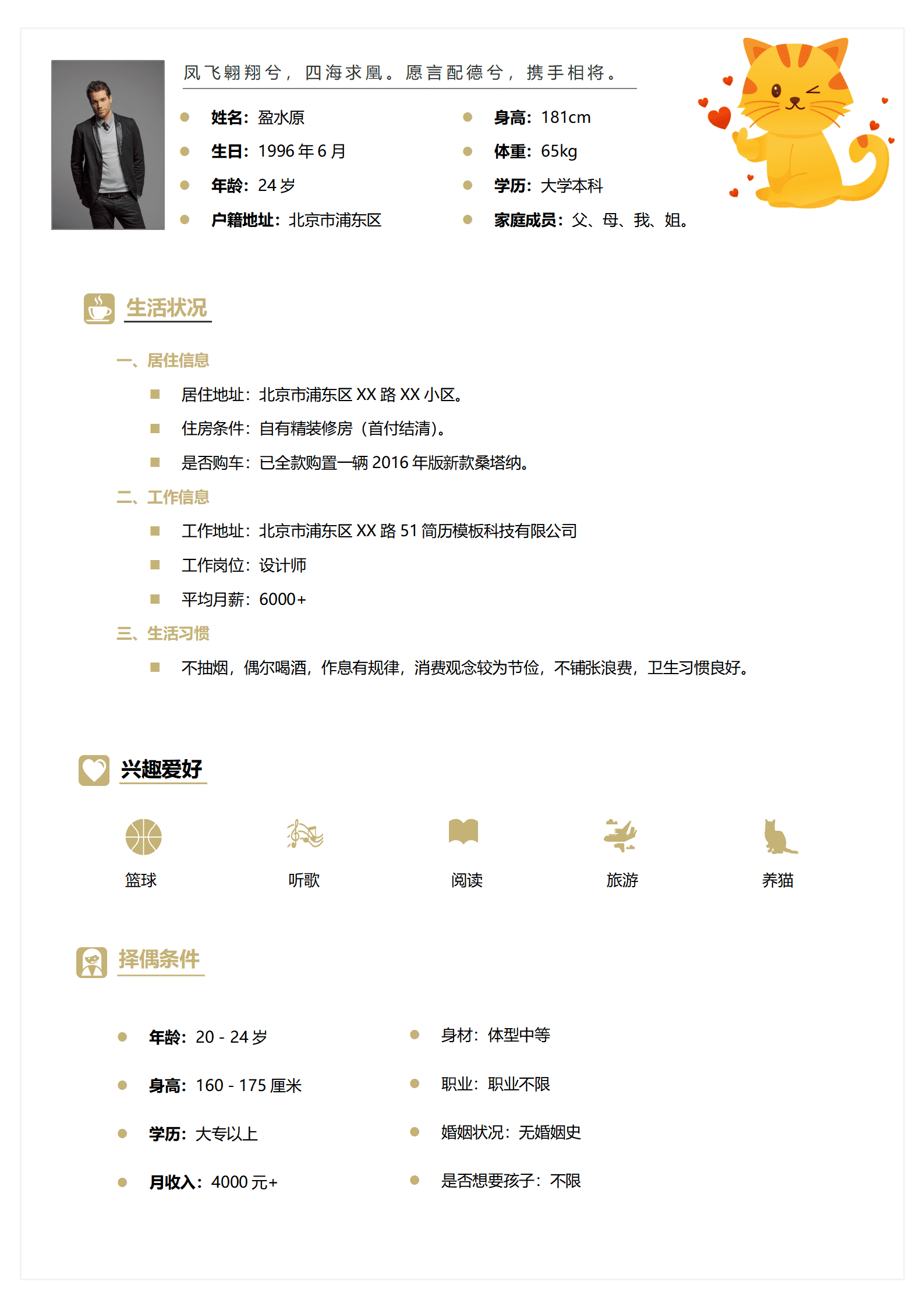 凤飞翱翔兮，四海求凰。愿言配德兮，携手相将。

姓名：盈水原
生日：1996 年 6 月
年龄：24 岁
户籍地址：北京市浦东区

身高：181cm
体重：65kg
学历：大学本科
家庭成员：父、母、我、姐。

生活状况

一、居住信息

居住地址：北京市浦东区 XX 路 XX 小区。

住房条件：自有精装修房（首付结清）。

是否购车：已全款购置一辆 2016 年版新款桑塔纳。

二、工作信息

工作地址：北京市浦东区 XX 路 51 简历模板科技有限公司

工作岗位：设计师

平均月薪：6000+

三、生活习惯

不抽烟，偶尔喝酒，作息有规律，消费观念较为节俭，不铺张浪费，卫生习惯良好。

兴趣爱好

篮球 听歌 阅读 旅游 养猫

择偶条件

年龄：20 - 24 岁
身高：160 - 175 厘米
学历：大专以上
月收入：4000 元+

身材：体型中等
职业：职业不限
婚姻状况：无婚姻史
是否想要孩子：不限